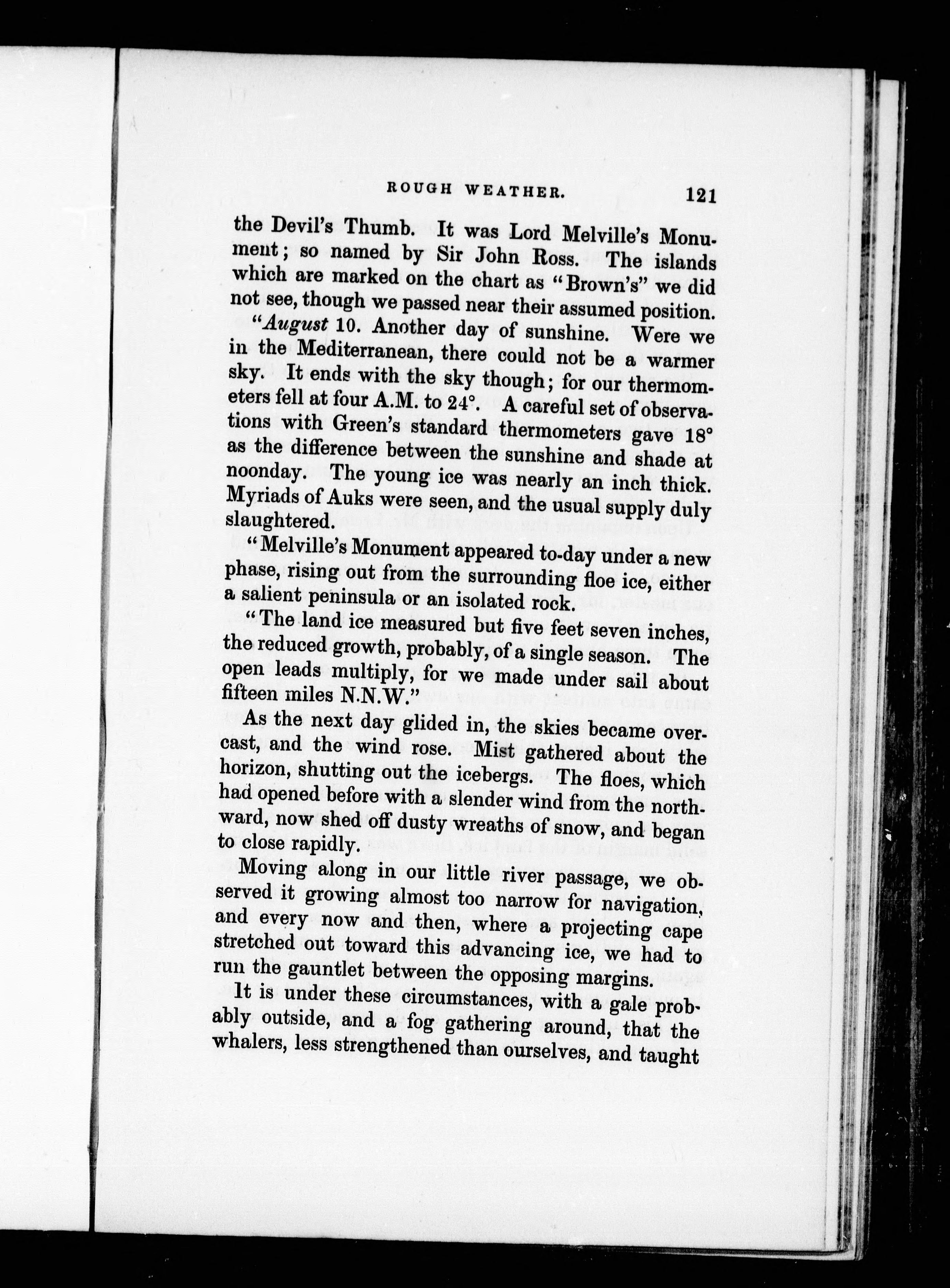 ROUGH WEATHER. 121

the Devil's Thumb. It was Lord Melville's Monument; so named by Sir John Ross. The islands which are marked on the chart as "Brown's" we did not see, though we passed near their assumed position.

"August 10. Another day of sunshine. Were we in the Mediterranean, there could not be a warmer sky. It ends with the sky though; for our thermometers fell at four A.M. to 24°. A careful set of observations with Green's standard thermometers gave 18° as the difference between the sunshine and shade at noonday. The young ice was nearly an inch thick. Myriads of Auks were seen, and the usual supply duly slaughtered.

"Melville's Monument appeared to-day under a new phase, rising out from the surrounding floe ice, either a salient peninsula or an isolated rock.

"The land ice measured but five feet seven inches, the reduced growth, probably, of a single season. The open leads multiply, for we made under sail about fifteen miles N.N.W."

As the next day glided in, the skies became overcast, and the wind rose. Mist gathered about the horizon, shutting out the icebergs. The floes, which had opened before with a slender wind from the northward, now shed off dusty wreaths of snow, and began to close rapidly.

Moving along in our little river passage, we observed it growing almost too narrow for navigation, and every now and then, where a projecting cape stretched out toward this advancing ice, we had to run the gauntlet between the opposing margins.

It is under these circumstances, with a gale probably outside, and a fog gathering around, that the whalers, less strengthened than ourselves, and taught